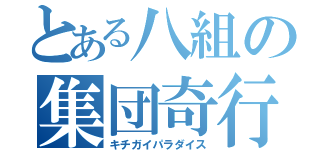 とある八組の
集団奇行
キチガイパラダイス